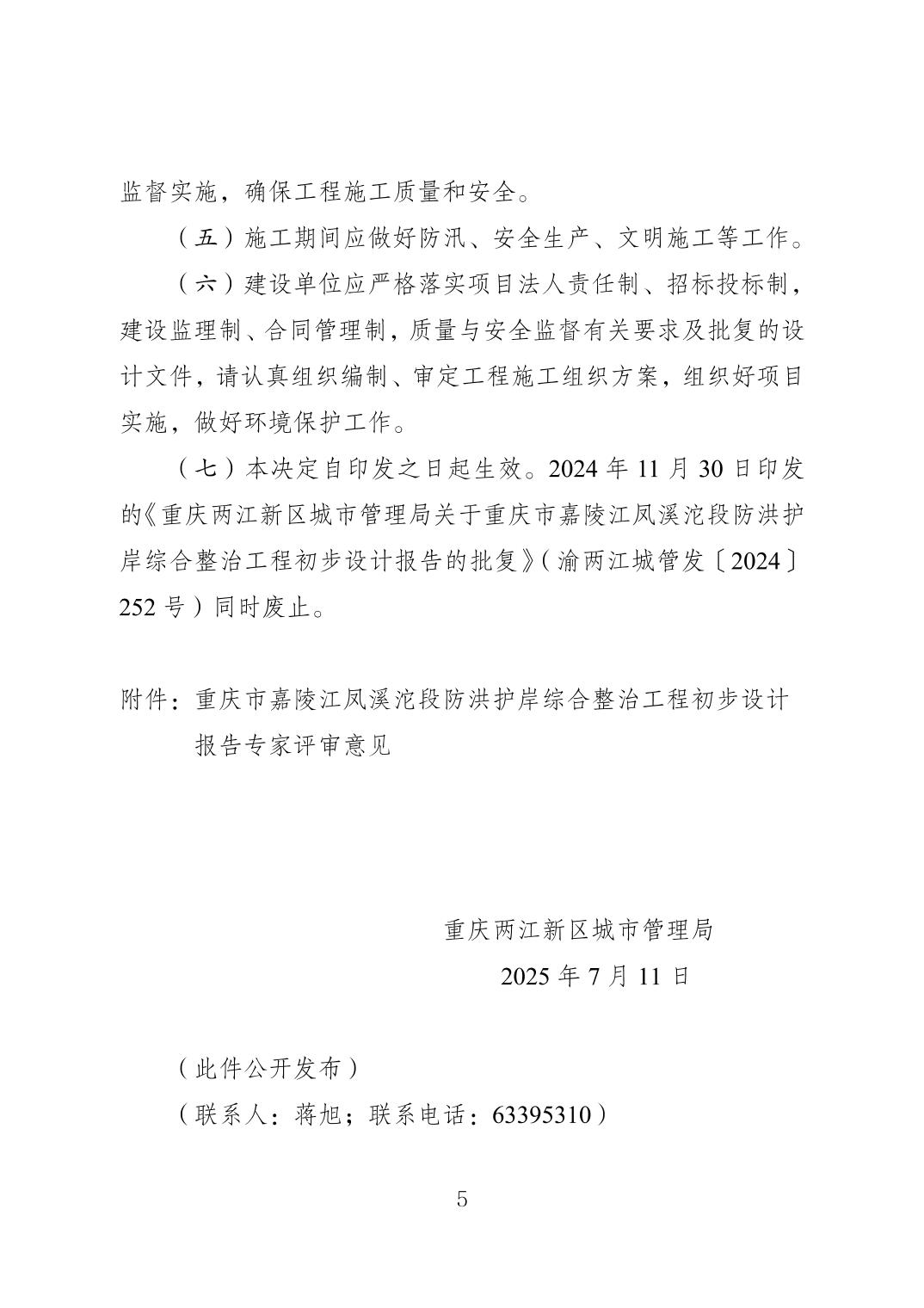 监督实施，确保工程施工质量和安全。

（五）施工期间应做好防汛、安全生产、文明施工等工作。

（六）建设单位应严格落实项目法人责任制、招标投标制，建设监理制、合同管理制，质量与安全监督有关要求及批复的设计文件，请认真组织编制、审定工程施工组织方案，组织好项目实施，做好环境保护工作。

（七）本决定自印发之日起生效。2024 年 11 月 30 日印发的《重庆两江新区城市管理局关于重庆市嘉陵江凤溪沱段防洪护岸综合整治工程初步设计报告的批复》（渝两江城管发〔2024〕252 号）同时废止。

附件：重庆市嘉陵江凤溪沱段防洪护岸综合整治工程初步设计报告专家评审意见

重庆两江新区城市管理局

2025 年 7 月 11 日

（此件公开发布）

（联系人：蒋旭；联系电话：63395310）

5